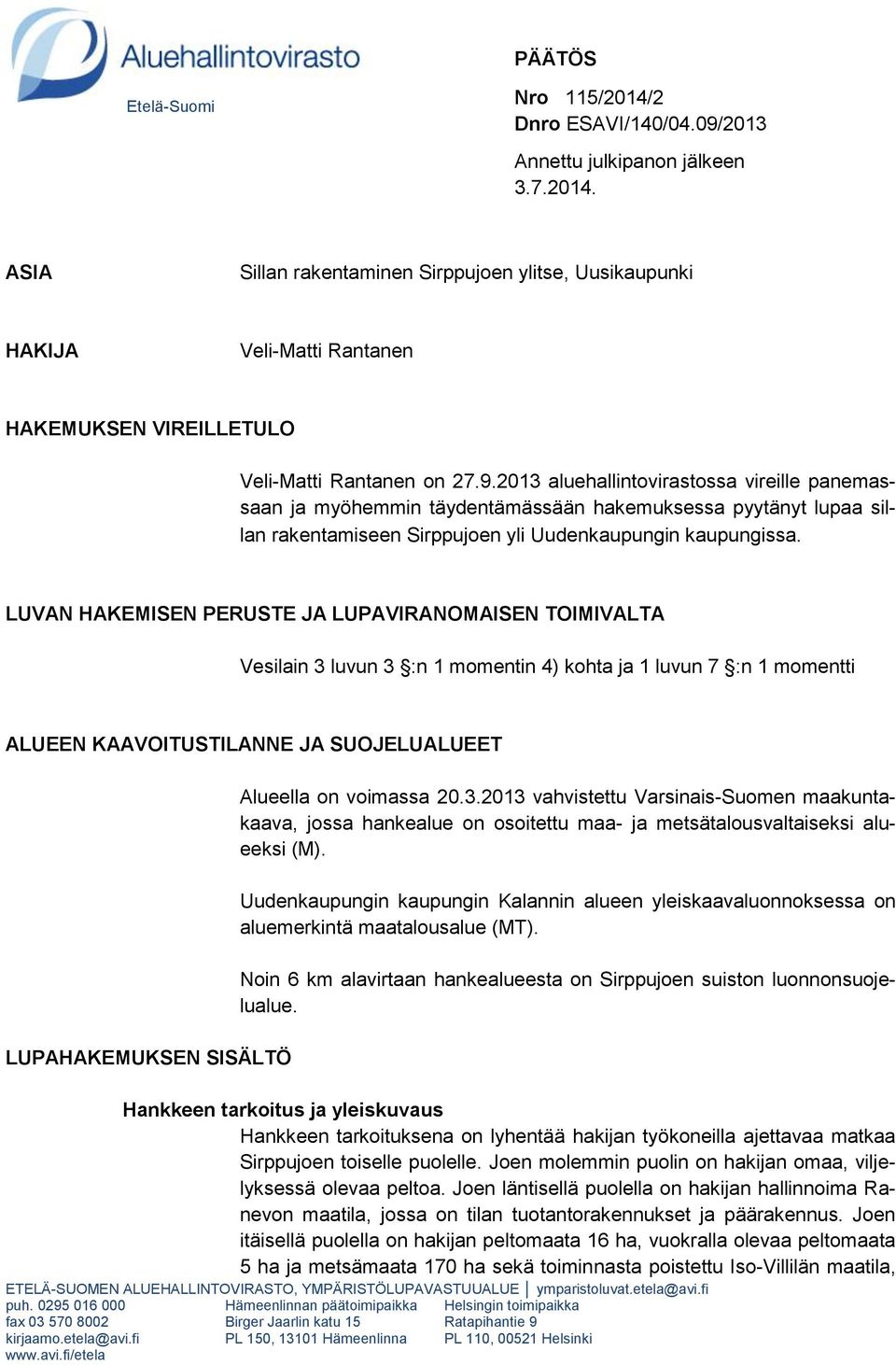 Aluehallintovirasto
Etelä-Suomi

PÄÄTÖS

Nro 115/2014/2
Dnro ESAVI/140/04.09/2013

Annettu julkipanon jälkeen 3.7.2014.

ASIA

Sillan rakentaminen Sirppujoen ylitse, Uusikaupunki

HAKIJA

Veli-Matti Rantanen

HAKEMUKSEN VIREILLETULO

Veli-Matti Rantanen on 27.9.2013 aluehallintovirastossa vireille panemassaan ja myöhemmin täydentämässään hakemuksessa pyytänyt lupaa sillan rakentamiseen Sirppujoen yli Uudenkaupungin kaupungissa.

LUVAN HAKEMISEN PERUSTE JA LUPAVIRANOMAISEN TOIMIVALTA

Vesilain 3 luvun 3 §:n 1 momentin 4) kohta ja 1 luvun 7 §:n 1 momentti

ALUEEN KAAVOITUSTILANNE JA SUOJELUALUEET

Alueella on voimassa 20.3.2013 vahvistettu Varsinais-Suomen maakuntakaava, jossa hankealue on osoitettu maa- ja metsätalousvaltaiseksi alueeksi (M).

Uudenkaupungin kaupungin Kalannin alueen yleiskaavaluonnoksessa on aluemerkintä maatalousalue (MT).

Noin 6 km alavirtaan hankealueesta on Sirppujoen suiston luonnonsuojelualue.

LUPAHAKEMUKSEN SISÄLTÖ

Hankkeen tarkoitus ja yleiskuvaus

Hankkeen tarkoituksena on lyhentää hakijan työkoneilla ajettavaa matkaa Sirppujoen toiselle puolelle. Joen molemmin puolin on hakijan omaa, viljelyksessä olevaa peltoa. Joen läntisellä puolella on hakijan hallinnoima Ranevon maatila, jossa on tilan tuotantorakennukset ja päärakennus. Joen itäisellä puolella on hakijan peltomaata 16 ha, vuokralla olevaa peltomaata 5 ha ja metsämaata 170 ha sekä toiminnasta poistettu Iso-Villilän maatila,

ETELÄ-SUOMEN ALUEHALLINTOVIRASTO, YMPÄRISTÖLUPAVASTUUALUE | ymparistoluvat.etela@avi.fi
puh. 0295 016 000
fax 03 570 8002
kirjaamo.etela@avi.fi
www.avi.fi/etela

Hämeenlinnan päätoimipaikka
Birger Jaarlin katu 15
PL 150, 13101 Hämeenlinna

Helsingin toimipaikka
Ratapihantie 9
PL 110, 00521 Helsinki